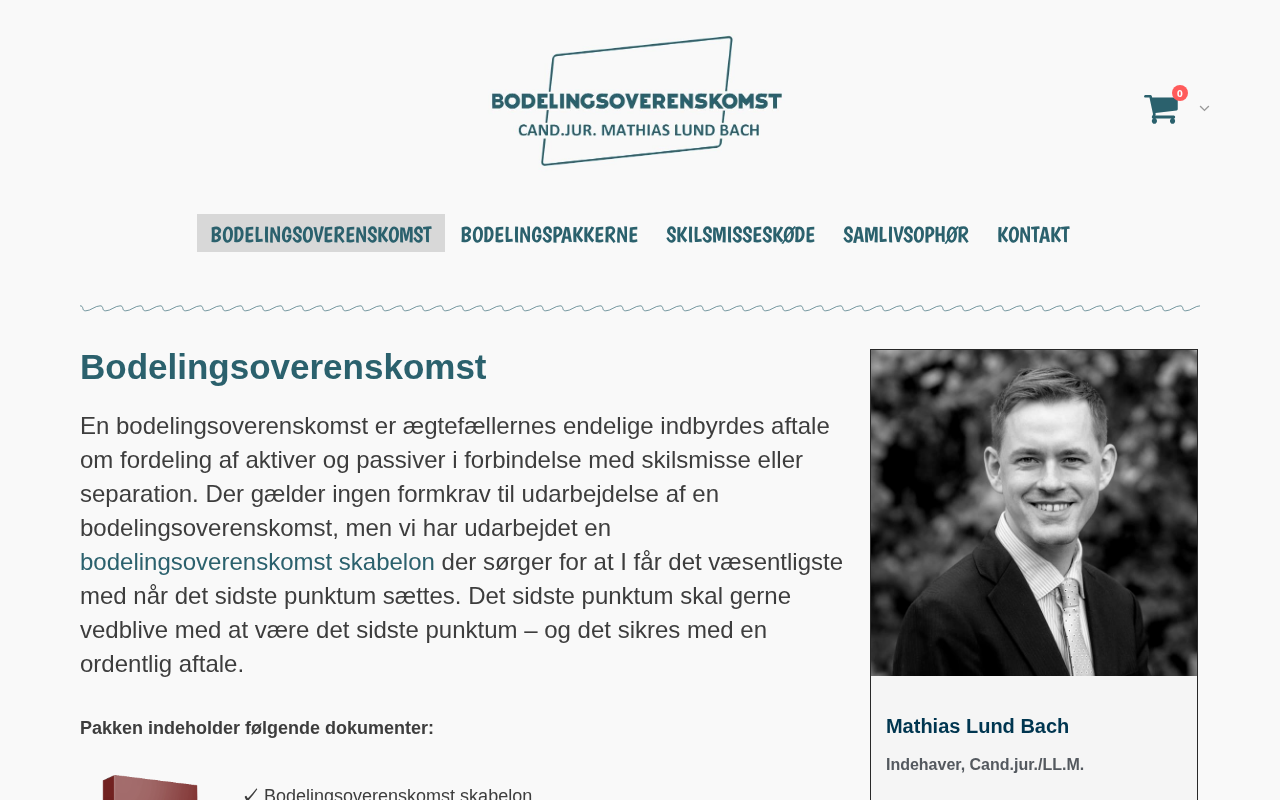 BODELINGSOVERENSKOMST
CAND.JUR. MATHIAS LUND BACH

0

BODELINGSOVERENSKOMST BODELINGSPAKKERNE SKILSMISSESKØDE SAMLIVSOPHØR KONTAKT

Bodelingsoverenskomst

En bodelingsoverenskomst er ægtefællernes endelige indbyrdes aftale om fordeling af aktiver og passiver i forbindelse med skilsmisse eller separation. Der gælder ingen formkrav til udarbejdelse af en bodelingsoverenskomst, men vi har udarbejdet en bodelingsoverenskomst skabelon der sørger for at I får det væsentligste med når det sidste punktum sættes. Det sidste punktum skal gerne vedblive med at være det sidste punktum – og det sikres med en ordentlig aftale.

Pakken indeholder følgende dokumenter:

✓ Bodelingsoverenskomst skabelon

Mathias Lund Bach

Indehaver, Cand.jur./LL.M.